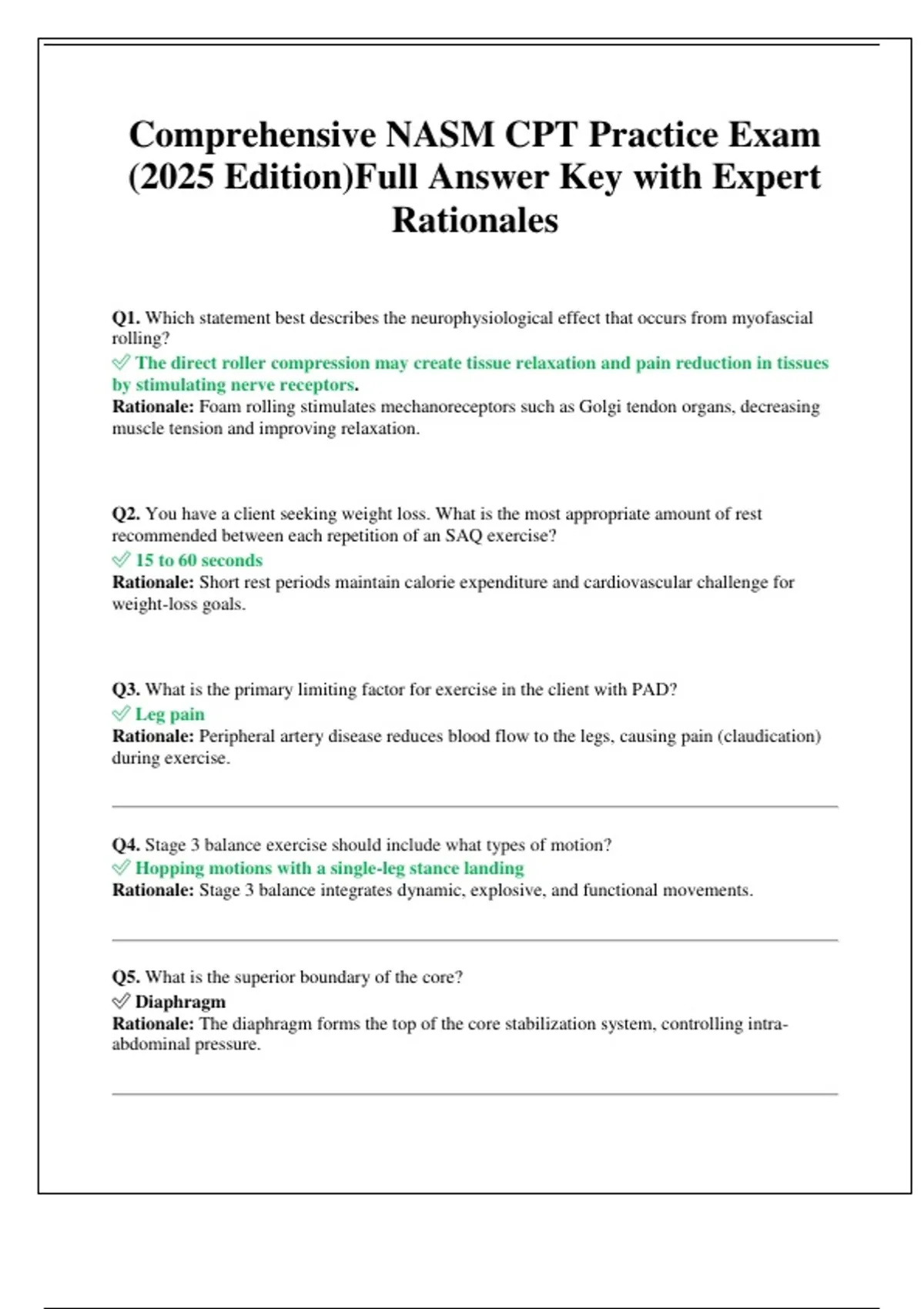 Comprehensive NASM CPT Practice Exam (2025 Edition)Full Answer Key with Expert Rationales

Q1. Which statement best describes the neurophysiological effect that occurs from myofascial rolling?
✅ The direct roller compression may create tissue relaxation and pain reduction in tissues by stimulating nerve receptors.
Rationale: Foam rolling stimulates mechanoreceptors such as Golgi tendon organs, decreasing muscle tension and improving relaxation.

Q2. You have a client seeking weight loss. What is the most appropriate amount of rest recommended between each repetition of an SAQ exercise?
✅ 15 to 60 seconds
Rationale: Short rest periods maintain calorie expenditure and cardiovascular challenge for weight-loss goals.

Q3. What is the primary limiting factor for exercise in the client with PAD?
✅ Leg pain
Rationale: Peripheral artery disease reduces blood flow to the legs, causing pain (claudication) during exercise.

Q4. Stage 3 balance exercise should include what types of motion?
✅ Hopping motions with a single-leg stance landing
Rationale: Stage 3 balance integrates dynamic, explosive, and functional movements.

Q5. What is the superior boundary of the core?
✅ Diaphragm
Rationale: The diaphragm forms the top of the core stabilization system, controlling intra-abdominal pressure.